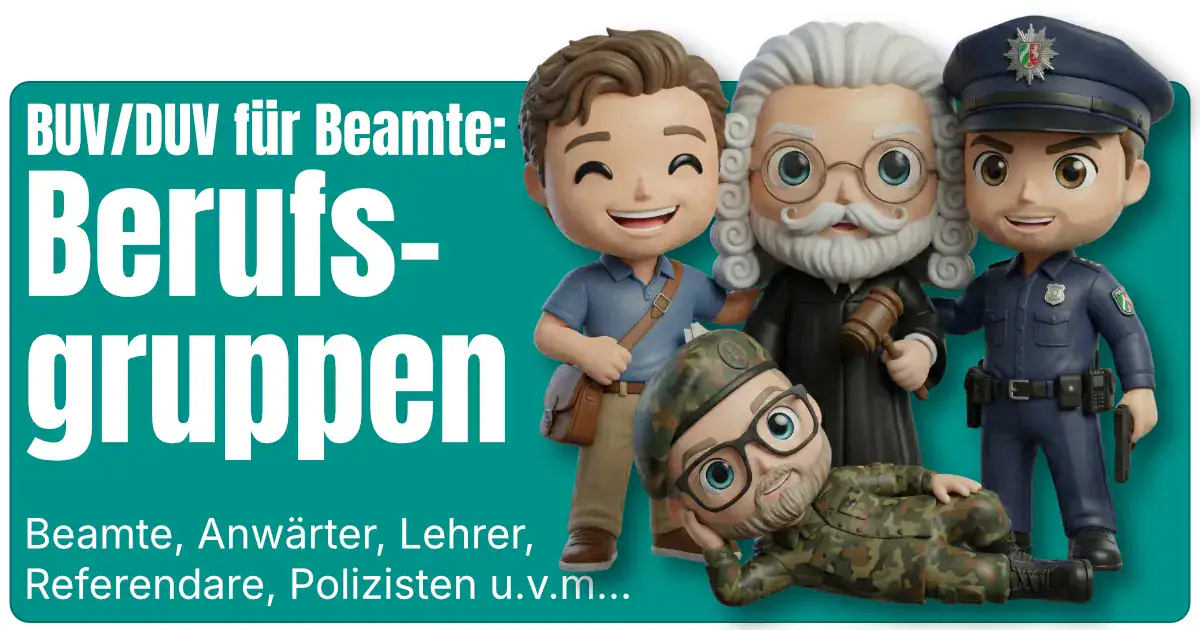 BUV/DUV für Beamte:
Berufsgruppen

Beamte, Anwärter, Lehrer, Referendare, Polizisten u.v.m...